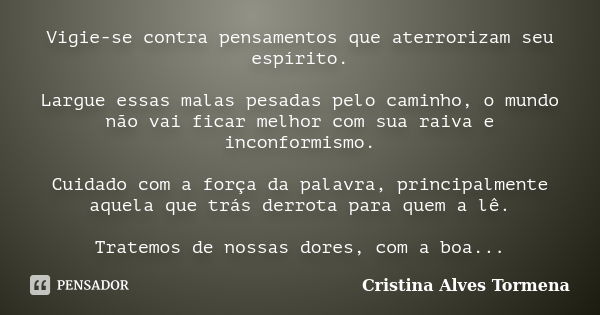 Vigie-se contra pensamentos que aterrorizam seu espírito.

Largue essas malas pesadas pelo caminho, o mundo não vai ficar melhor com sua raiva e inconformismo.

Cuidado com a força da palavra, principalmente aquela que trás derrota para quem a lê.

Tratemos de nossas dores, com a boa...

PENSADOR

Cristina Alves Tormena